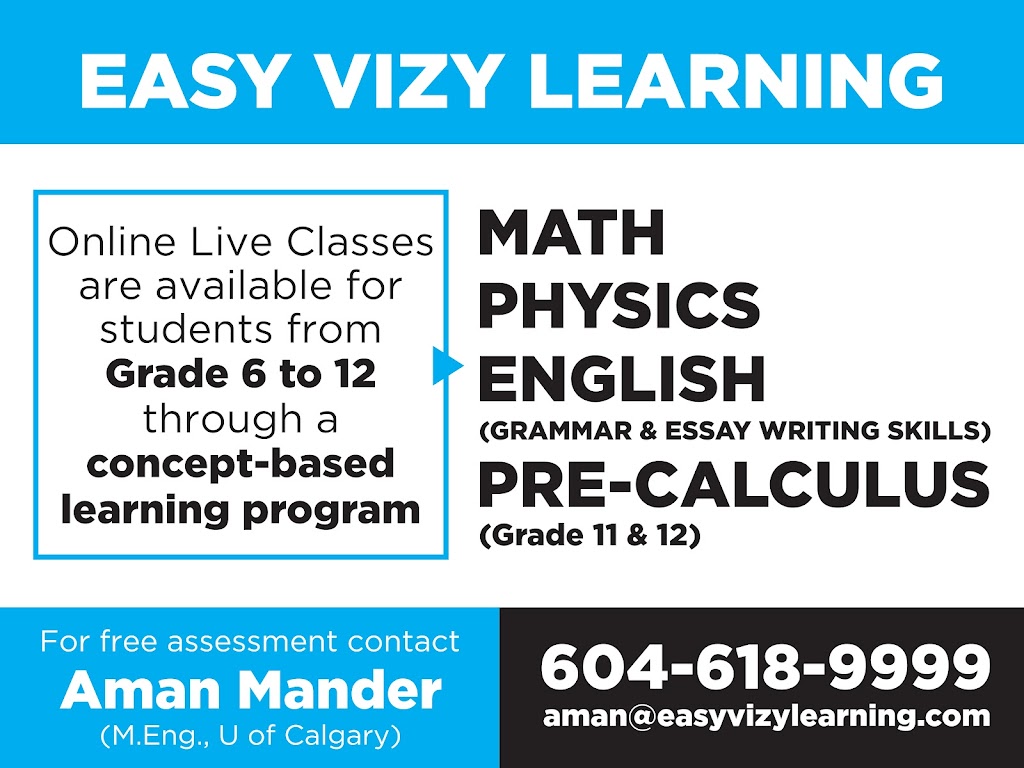 EASY VIZY LEARNING

Online Live Classes are available for students from Grade 6 to 12 through a concept-based learning program

MATH
PHYSICS
ENGLISH
(GRAMMAR & ESSAY WRITING SKILLS)
PRE-CALCULUS
(Grade 11 & 12)

For free assessment contact
Aman Mander
(M.Eng., U of Calgary)

604-618-9999
aman@easyvizylearning.com